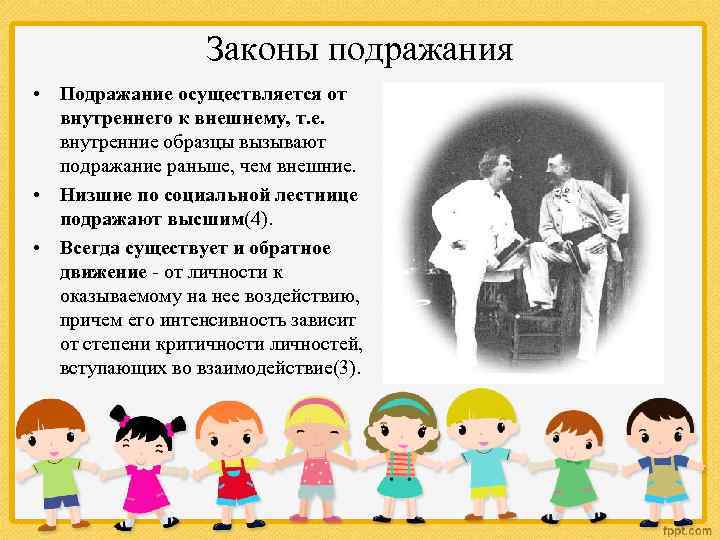 Законы подражания

• Подражание осуществляется от внутреннего к внешнему, т.е. внутренние образцы вызывают подражание раньше, чем внешние.
• Низшие по социальной лестнице подражают высшим(4).
• Всегда существует и обратное движение - от личности к оказываемому на нее воздействию, причем его интенсивность зависит от степени критичности личностей, вступающих во взаимодействие(3).

fppt.com